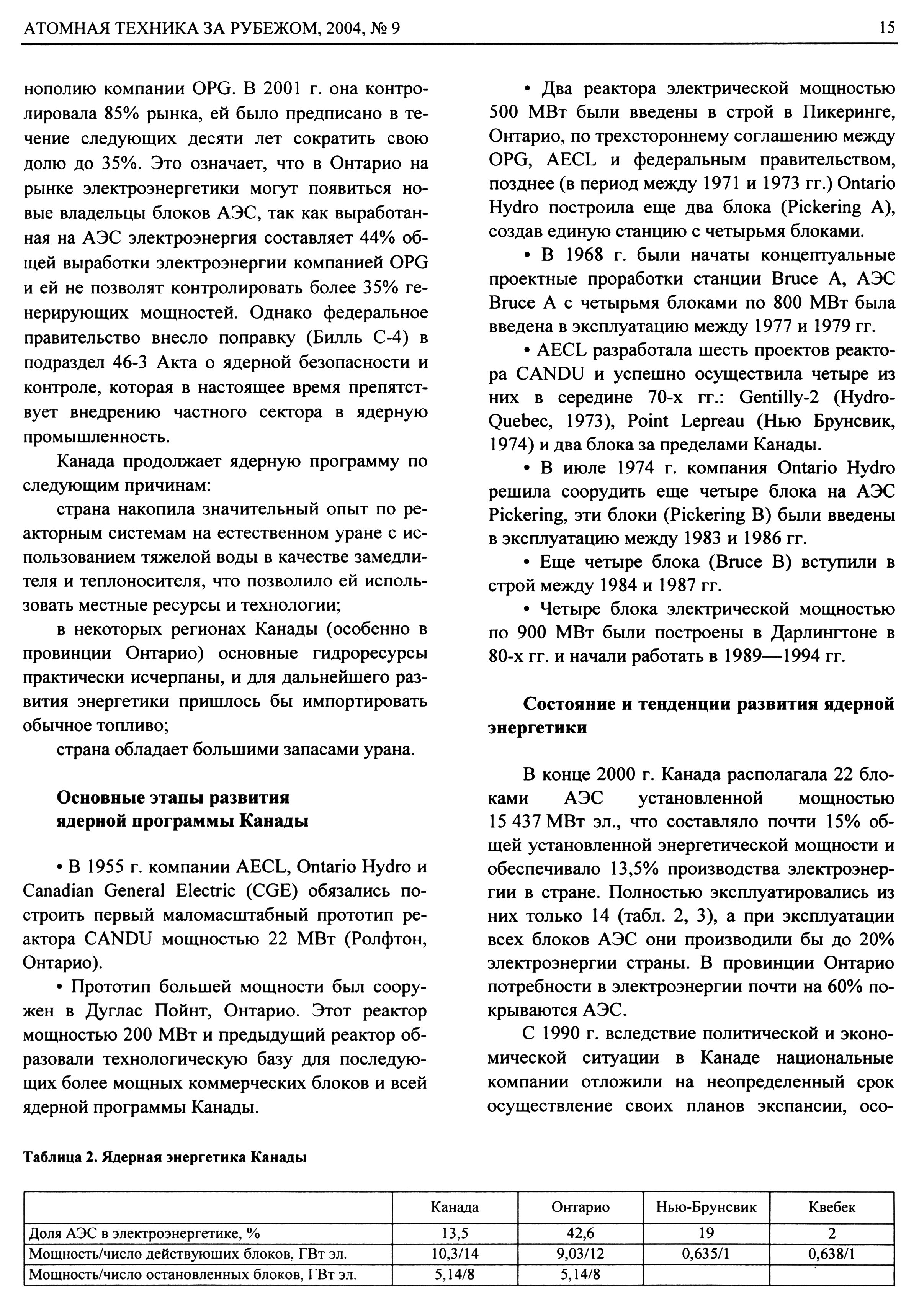 АТОМНАЯ ТЕХНИКА ЗА РУБЕЖОМ, 2004, № 9

15

нополию компании OPG. В 2001 г. она контролировала 85% рынка, ей было предписано в течение следующих десяти лет сократить свою долю до 35%. Это означает, что в Онтарио на рынке электроэнергетики могут появиться новые владельцы блоков АЭС, так как выработанная на АЭС электроэнергия составляет 44% общей выработки электроэнергии компанией OPG и ей не позволят контролировать более 35% генерирующих мощностей. Однако федеральное правительство внесло поправку (Билль С-4) в подраздел 46-3 Акта о ядерной безопасности и контроле, которая в настоящее время препятствует внедрению частного сектора в ядерную промышленность.

Канада продолжает ядерную программу по следующим причинам:

страна накопила значительный опыт по реакторным системам на естественном уране с использованием тяжелой воды в качестве замедлителя и теплоносителя, что позволило ей использовать местные ресурсы и технологии;

в некоторых регионах Канады (особенно в провинции Онтарио) основные гидроресурсы практически исчерпаны, и для дальнейшего развития энергетики пришлось бы импортировать обычное топливо;

страна обладает большими запасами урана.

Основные этапы развития ядерной программы Канады

• В 1955 г. компании AECL, Ontario Hydro и Canadian General Electric (CGE) обязались построить первый маломасштабный прототип реактора CANDU мощностью 22 МВт (Ролфтон, Онтарио).

• Прототип большей мощности был сооружен в Дуглас Пойнт, Онтарио. Этот реактор мощностью 200 МВт и предыдущий реактор образовали технологическую базу для последующих более мощных коммерческих блоков и всей ядерной программы Канады.

• Два реактора электрической мощностью 500 МВт были введены в строй в Пикеринге, Онтарио, по трехстороннему соглашению между OPG, AECL и федеральным правительством, позднее (в период между 1971 и 1973 гг.) Ontario Hydro построила еще два блока (Pickering A), создав единую станцию с четырьмя блоками.

• В 1968 г. были начаты концептуальные проектные проработки станции Bruce A, АЭС Bruce A с четырьмя блоками по 800 МВт была введена в эксплуатацию между 1977 и 1979 гг.

• AECL разработала шесть проектов реактора CANDU и успешно осуществила четыре из них в середине 70-х гг.: Gentilly-2 (Hydro-Quebec, 1973), Point Lepreau (Нью Брунсвик, 1974) и два блока за пределами Канады.

• В июле 1974 г. компания Ontario Hydro решила соорудить еще четыре блока на АЭС Pickering, эти блоки (Pickering B) были введены в эксплуатацию между 1983 и 1986 гг.

• Еще четыре блока (Bruce B) вступили в строй между 1984 и 1987 гг.

• Четыре блока электрической мощностью по 900 МВт были построены в Дарлингтоне в 80-х гг. и начали работать в 1989—1994 гг.

Состояние и тенденции развития ядерной энергетики

В конце 2000 г. Канада располагала 22 блоками АЭС установленной мощностью 15 437 МВт эл., что составляло почти 15% общей установленной энергетической мощности и обеспечивало 13,5% производства электроэнергии в стране. Полностью эксплуатировались из них только 14 (табл. 2, 3), а при эксплуатации всех блоков АЭС они производили бы до 20% электроэнергии страны. В провинции Онтарио потребности в электроэнергии почти на 60% покрываются АЭС.

С 1990 г. вследствие политической и экономической ситуации в Канаде национальные компании отложили на неопределенный срок осуществление своих планов экспансии, осо-

Таблица 2. Ядерная энергетика Канады

| | Канада | Онтарио | Нью-Брунсвик | Квебек |
|---|---|---|---|---|
| Доля АЭС в электроэнергетике, % | 13,5 | 42,6 | 19 | 2 |
| Мощность/число действующих блоков, ГВт эл. | 10,3/14 | 9,03/12 | 0,635/1 | 0,638/1 |
| Мощность/число остановленных блоков, ГВт эл. | 5,14/8 | 5,14/8 | | |